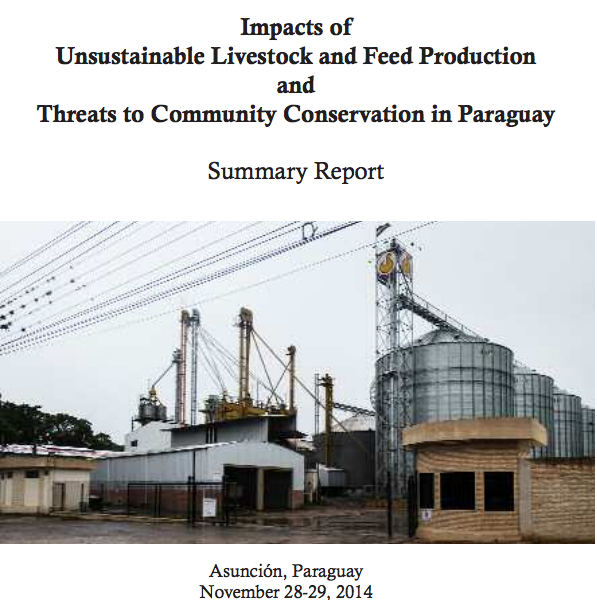 Impacts of
Unsustainable Livestock and Feed Production
and
Threats to Community Conservation in Paraguay

Summary Report

Asunción, Paraguay
November 28-29, 2014